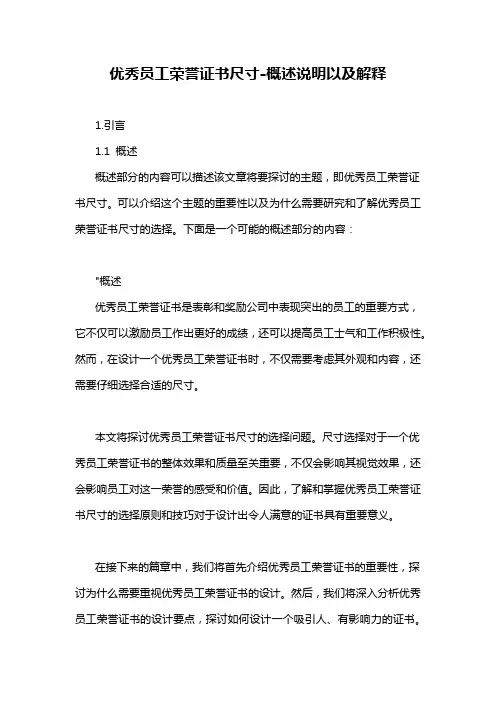 优秀员工荣誉证书尺寸-概述说明以及解释

1.引言

1.1 概述

概述部分的内容可以描述该文章将要探讨的主题，即优秀员工荣誉证书尺寸。可以介绍这个主题的重要性以及为什么需要研究和了解优秀员工荣誉证书尺寸的选择。下面是一个可能的概述部分的内容：

"概述

优秀员工荣誉证书是表彰和奖励公司中表现突出的员工的重要方式，它不仅可以激励员工作出更好的成绩，还可以提高员工士气和工作积极性。然而，在设计一个优秀员工荣誉证书时，不仅需要考虑其外观和内容，还需要仔细选择合适的尺寸。

本文将探讨优秀员工荣誉证书尺寸的选择问题。尺寸选择对于一个优秀员工荣誉证书的整体效果和质量至关重要，不仅会影响其视觉效果，还会影响员工对这一荣誉的感受和价值。因此，了解和掌握优秀员工荣誉证书尺寸的选择原则和技巧对于设计出令人满意的证书具有重要意义。

在接下来的篇章中，我们将首先介绍优秀员工荣誉证书的重要性，探讨为什么需要重视优秀员工荣誉证书的设计。然后，我们将深入分析优秀员工荣誉证书的设计要点，探讨如何设计一个吸引人、有影响力的证书。